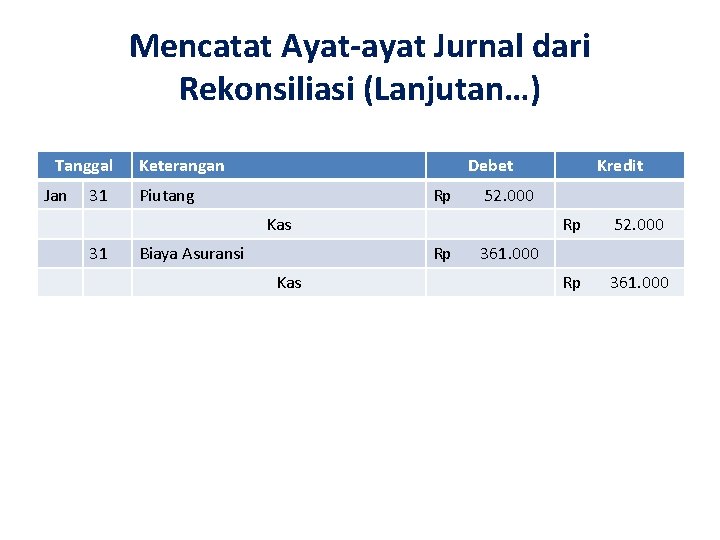 Mencatat Ayat-ayat Jurnal dari Rekonsiliasi (Lanjutan…)

| Tanggal | | Keterangan | Debet | Kredit |
|---|---|---|---|---|
| Jan | 31 | Piutang | Rp 52.000 | |
| | | Kas | | Rp 52.000 |
| | 31 | Biaya Asuransi | Rp 361.000 | |
| | | Kas | | Rp 361.000 |